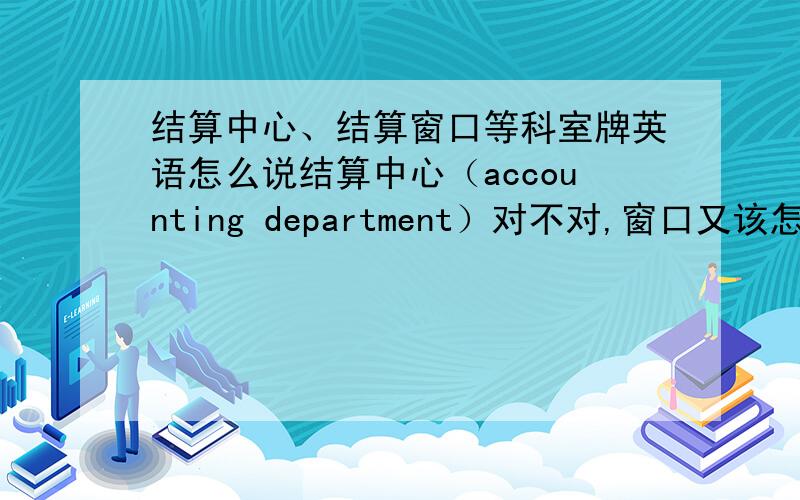 结算中心、结算窗口等科室牌英语怎么说结算中心（accounting department）对不对,窗口又该怎

E-LEARNING